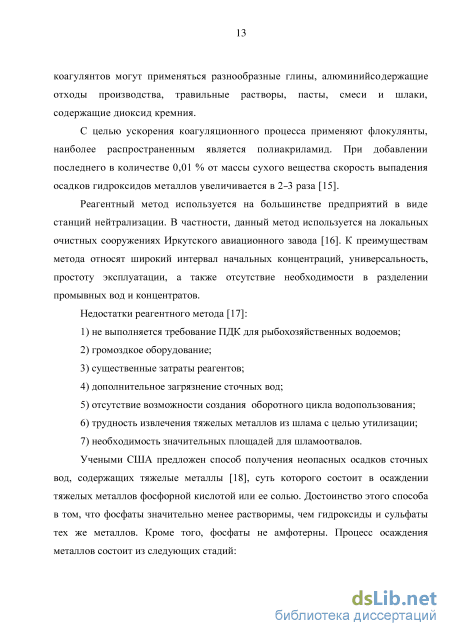 13

коагулянтов могут применяться разнообразные глины, алюминийсодержащие отходы производства, травильные растворы, пасты, смеси и шлаки, содержащие диоксид кремния.

С целью ускорения коагуляционного процесса применяют флокулянты, наиболее распространенным является полиакриламид. При добавлении последнего в количестве 0,01 % от массы сухого вещества скорость выпадения осадков гидроксидов металлов увеличивается в 2–3 раза [15].

Реагентный метод используется на большинстве предприятий в виде станций нейтрализации. В частности, данный метод используется на локальных очистных сооружениях Иркутского авиационного завода [16]. К преимуществам метода относят широкий интервал начальных концентраций, универсальность, простоту эксплуатации, а также отсутствие необходимости в разделении промывных вод и концентратов.

Недостатки реагентного метода [17]:

1) не выполняется требование ПДК для рыбохозяйственных водоемов;

2) громоздкое оборудование;

3) существенные затраты реагентов;

4) дополнительное загрязнение сточных вод;

5) отсутствие возможности создания оборотного цикла водопользования;

6) трудность извлечения тяжелых металлов из шлама с целью утилизации;

7) необходимость значительных площадей для шламоотвалов.

Учеными США предложен способ получения неопасных осадков сточных вод, содержащих тяжелые металлы [18], суть которого состоит в осаждении тяжелых металлов фосфорной кислотой или ее солью. Достоинство этого способа в том, что фосфаты значительно менее растворимы, чем гидроксиды и сульфаты тех же металлов. Кроме того, фосфаты не амфотерны. Процесс осаждения металлов состоит из следующих стадий:

dsLib.net
библиотека диссертаций